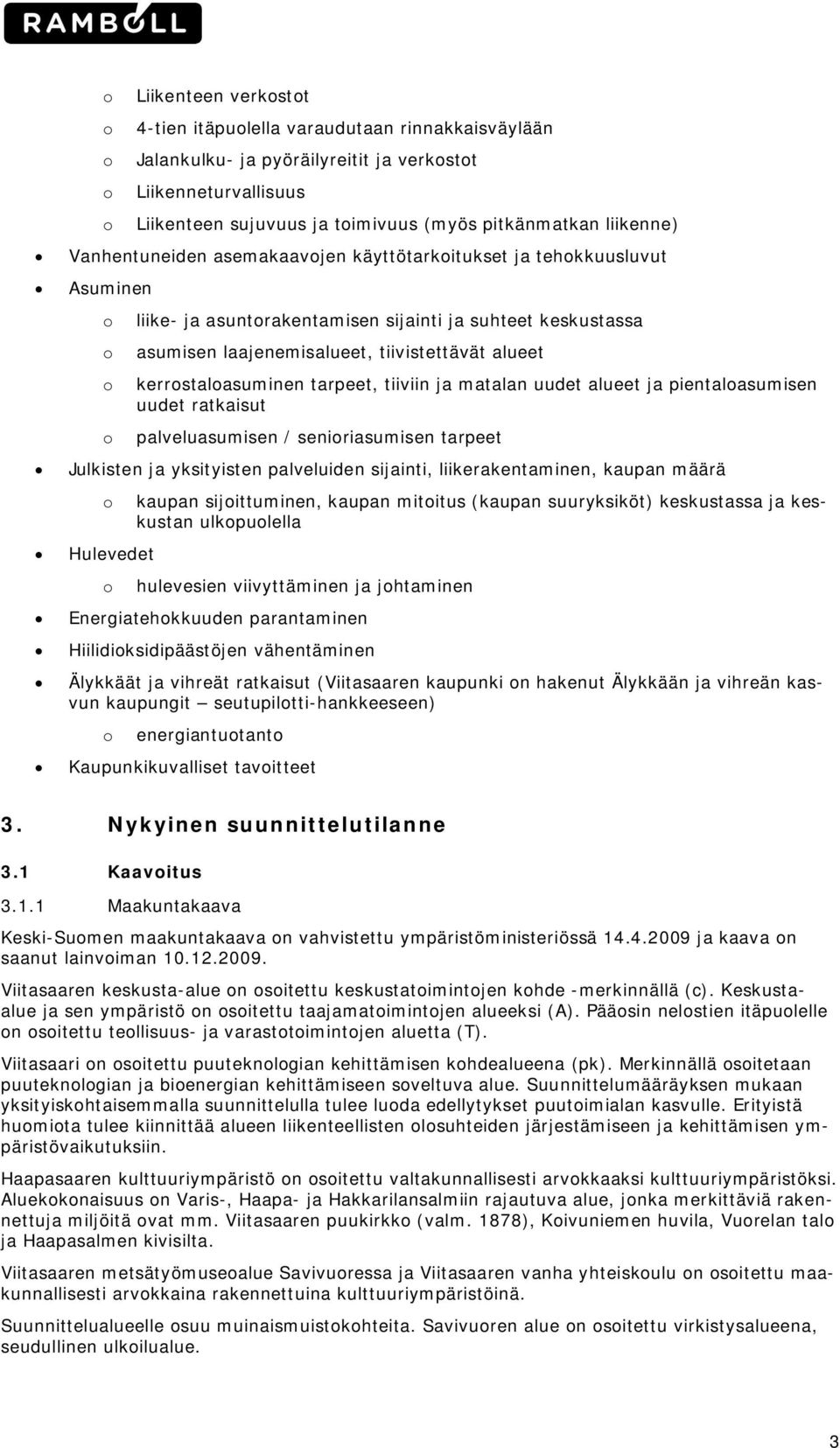 RAMBOLL

o Liikenteen verkostot
o 4-tien itäpuolella varaudutaan rinnakkaisväylään
o Jalankulku- ja pyöräilyreitit ja verkostot
o Liikenneturvallisuus
o Liikenteen sujuvuus ja toimivuus (myös pitkänmatkan liikenne)
• Vanhentuneiden asemakaavojen käyttötarkoitukset ja tehokkuusluvut
• Asuminen
o liike- ja asuntorakentamisen sijainti ja suhteet keskustassa
o asumisen laajenemisalueet, tiivistettävät alueet
o kerrostaloasuminen tarpeet, tiiviin ja matalan uudet alueet ja pientaloasumisen uudet ratkaisut
o palveluasumisen / senioriasumisen tarpeet
• Julkisten ja yksityisten palveluiden sijainti, liikerakentaminen, kaupan määrä
o kaupan sijoittuminen, kaupan mitoitus (kaupan suuryksiköt) keskustassa ja keskustan ulkopuolella
• Hulevedet
o hulevesien viivyttäminen ja johtaminen
• Energiatehokkuuden parantaminen
• Hiilidioksidipäästöjen vähentäminen
• Älykkäät ja vihreät ratkaisut (Viitasaaren kaupunki on hakenut Älykkään ja vihreän kasvun kaupungit – seutupilotti-hankkeeseen)
o energiantuotanto
• Kaupunkikuvalliset tavoitteet

3. Nykyinen suunnittelutilanne

3.1 Kaavoitus

3.1.1 Maakuntakaava

Keski-Suomen maakuntakaava on vahvistettu ympäristöministeriössä 14.4.2009 ja kaava on saanut lainvoiman 10.12.2009.

Viitasaaren keskusta-alue on osoitettu keskustatoimintojen kohde -merkinnällä (c). Keskusta-alue ja sen ympäristö on osoitettu taajamatoimintojen alueeksi (A). Pääosin nelostien itäpuolelle on osoitettu teollisuus- ja varastotoimintojen aluetta (T).

Viitasaari on osoitettu puuteknologian kehittämisen kohdealueena (pk). Merkinnällä osoitetaan puuteknologian ja bioenergian kehittämiseen soveltuva alue. Suunnittelumääräyksen mukaan yksityiskohtaisemmalla suunnittelulla tulee luoda edellytykset puutoimialan kasvulle. Erityistä huomiota tulee kiinnittää alueen liikenteellisten olosuhteiden järjestämiseen ja kehittämisen ympäristövaikutuksiin.

Haapasaaren kulttuuriympäristö on osoitettu valtakunnallisesti arvokkaaksi kulttuuriympäristöksi. Aluekokonaisuus on Varis-, Haapa- ja Hakkarilansalmiin rajautuva alue, jonka merkittäviä rakennettuja miljöitä ovat mm. Viitasaaren puukirkko (valm. 1878), Koivuniemen huvila, Vuorelan talo ja Haapasalmen kivisilta.

Viitasaaren metsätyömuseoalue Savivuoressa ja Viitasaaren vanha yhteiskoulu on osoitettu maakunnallisesti arvokkaina rakennettuina kulttuuriympäristöinä.

Suunnittelualueelle osuu muinaismuistokohteita. Savivuoren alue on osoitettu virkistysalueena, seudullinen ulkoilualue.

3